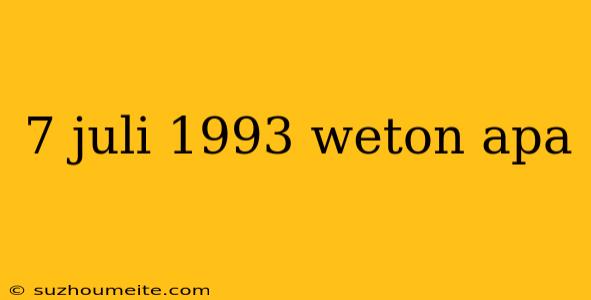 7 juli 1993 weton apa

© suzhoumeite.com